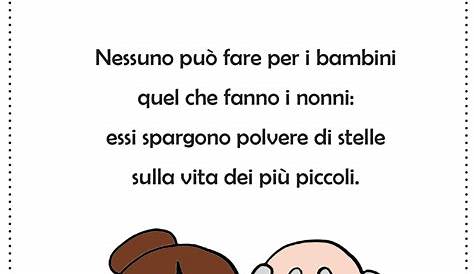 Nessuno può fare per i bambini
quel che fanno i nonni:
essi spargono polvere di stelle
sulla vita dei più piccoli.